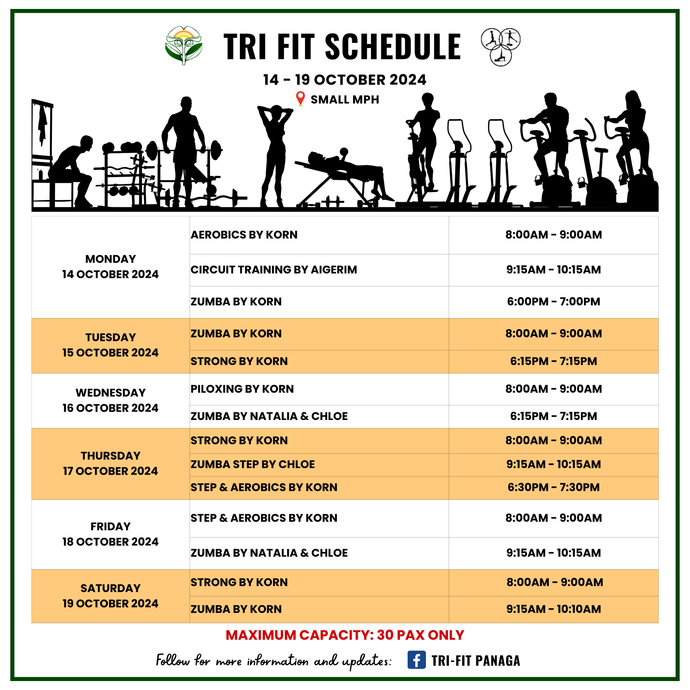 TRI FIT SCHEDULE

14 - 19 OCTOBER 2024

SMALL MPH

| | | |
|---|---|---|
| MONDAY 14 OCTOBER 2024 | AEROBICS BY KORN | 8:00AM - 9:00AM |
| | CIRCUIT TRAINING BY AIGERIM | 9:15AM - 10:15AM |
| | ZUMBA BY KORN | 6:00PM - 7:00PM |
| TUESDAY 15 OCTOBER 2024 | ZUMBA BY KORN | 8:00AM - 9:00AM |
| | STRONG BY KORN | 6:15PM - 7:15PM |
| WEDNESDAY 16 OCTOBER 2024 | PILOXING BY KORN | 8:00AM - 9:00AM |
| | ZUMBA BY NATALIA & CHLOE | 6:15PM - 7:15PM |
| THURSDAY 17 OCTOBER 2024 | STRONG BY KORN | 8:00AM - 9:00AM |
| | ZUMBA STEP BY CHLOE | 9:15AM - 10:15AM |
| | STEP & AEROBICS BY KORN | 6:30PM - 7:30PM |
| FRIDAY 18 OCTOBER 2024 | STEP & AEROBICS BY KORN | 8:00AM - 9:00AM |
| | ZUMBA BY NATALIA & CHLOE | 9:15AM - 10:15AM |
| SATURDAY 19 OCTOBER 2024 | STRONG BY KORN | 8:00AM - 9:00AM |
| | ZUMBA BY KORN | 9:15AM - 10:10AM |

MAXIMUM CAPACITY: 30 PAX ONLY

Follow for more information and updates: TRI-FIT PANAGA